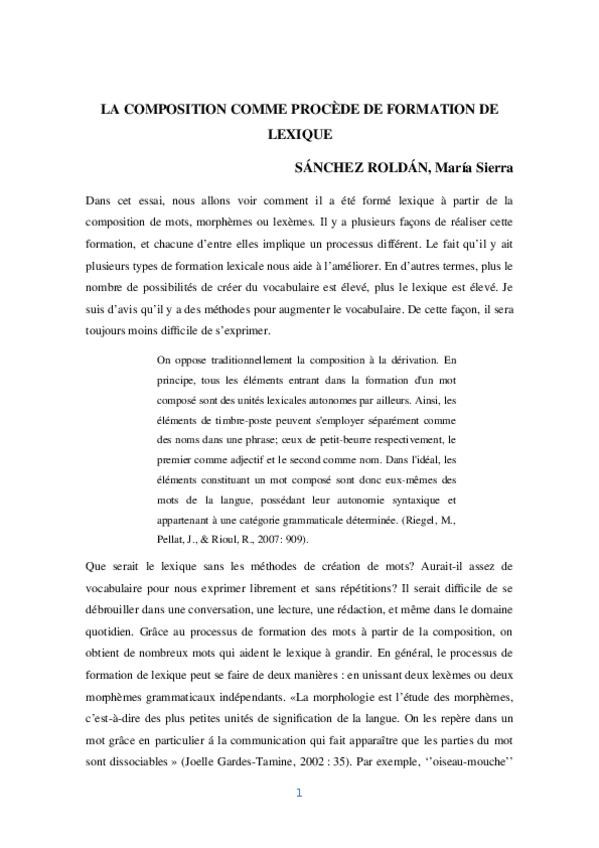 LA COMPOSITION COMME PROCÈDE DE FORMATION DE LEXIQUE

SÁNCHEZ ROLDÁN, María Sierra

Dans cet essai, nous allons voir comment il a été formé lexique à partir de la composition de mots, morphèmes ou lexèmes. Il y a plusieurs façons de réaliser cette formation, et chacune d'entre elles implique un processus différent. Le fait qu'il y ait plusieurs types de formation lexicale nous aide à l'améliorer. En d'autres termes, plus le nombre de possibilités de créer du vocabulaire est élevé, plus le lexique est élevé. Je suis d'avis qu'il y a des méthodes pour augmenter le vocabulaire. De cette façon, il sera toujours moins difficile de s'exprimer.

On oppose traditionnellement la composition à la dérivation. En principe, tous les éléments entrant dans la formation d'un mot composé sont des unités lexicales autonomes par ailleurs. Ainsi, les éléments de timbre-poste peuvent s'employer séparément comme des noms dans une phrase; ceux de petit-beurre respectivement, le premier comme adjectif et le second comme nom. Dans l'idéal, les éléments constituant un mot composé sont donc eux-mêmes des mots de la langue, possédant leur autonomie syntaxique et appartenant à une catégorie grammaticale déterminée. (Riegel, M., Pellat, J., & Rioul, R., 2007: 909).

Que serait le lexique sans les méthodes de création de mots? Aurait-il assez de vocabulaire pour nous exprimer librement et sans répétitions? Il serait difficile de se débrouiller dans une conversation, une lecture, une rédaction, et même dans le domaine quotidien. Grâce au processus de formation des mots à partir de la composition, on obtient de nombreux mots qui aident le lexique à grandir. En général, le processus de formation de lexique peut se faire de deux manières : en unissant deux lexèmes ou deux morphèmes grammaticaux indépendants. «La morphologie est l'étude des morphèmes, c'est-à-dire des plus petites unités de signification de la langue. On les repère dans un mot grâce en particulier á la communication qui fait apparaître que les parties du mot sont dissociables » (Joelle Gardes-Tamine, 2002 : 35). Par exemple, ''oiseau-mouche''

1